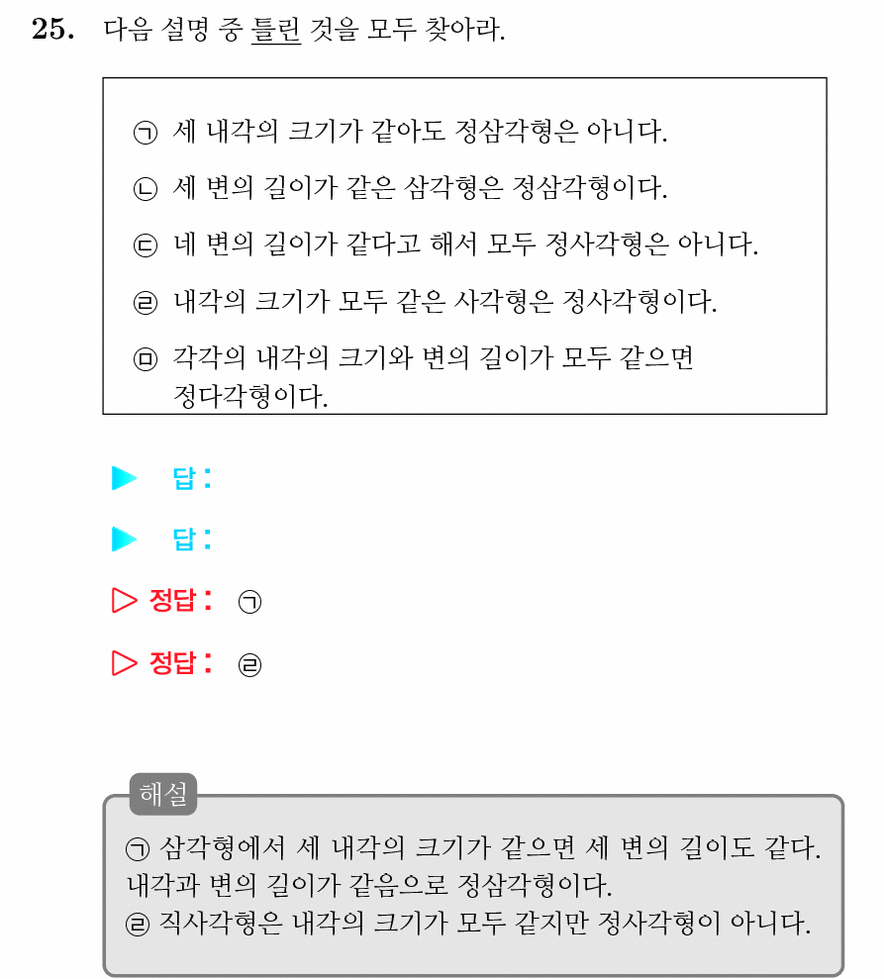 25. 다음 설명 중 틀린 것을 모두 찾아라.

㉠ 세 내각의 크기가 같아도 정삼각형은 아니다.

㉡ 세 변의 길이가 같은 삼각형은 정삼각형이다.

㉢ 네 변의 길이가 같다고 해서 모두 정사각형은 아니다.

㉣ 내각의 크기가 모두 같은 사각형은 정사각형이다.

㉤ 각각의 내각의 크기와 변의 길이가 모두 같으면 정다각형이다.

▶ 답:

▶ 답:

▷ 정답: ㉠

▷ 정답: ㉣

해설

㉠ 삼각형에서 세 내각의 크기가 같으면 세 변의 길이도 같다.
내각과 변의 길이가 같음으로 정삼각형이다.
㉣ 직사각형은 내각의 크기가 모두 같지만 정사각형이 아니다.